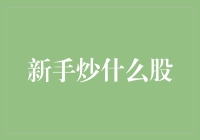 新手炒什么股